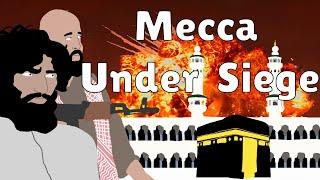 Mecca
Under Siege